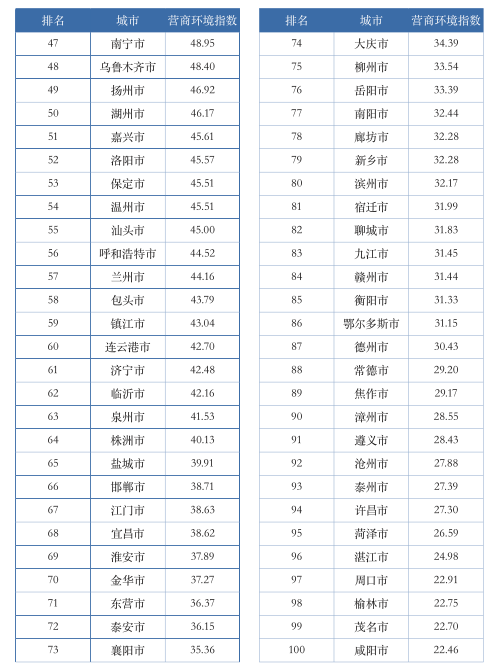 | 排名 | 城市 | 营商环境指数 |
|---|---|---|
| 47 | 南宁市 | 48.95 |
| 48 | 乌鲁木齐市 | 48.40 |
| 49 | 扬州市 | 46.92 |
| 50 | 湖州市 | 46.17 |
| 51 | 嘉兴市 | 45.61 |
| 52 | 洛阳市 | 45.57 |
| 53 | 保定市 | 45.51 |
| 54 | 温州市 | 45.51 |
| 55 | 汕头市 | 45.00 |
| 56 | 呼和浩特市 | 44.52 |
| 57 | 兰州市 | 44.16 |
| 58 | 包头市 | 43.79 |
| 59 | 镇江市 | 43.04 |
| 60 | 连云港市 | 42.70 |
| 61 | 济宁市 | 42.48 |
| 62 | 临沂市 | 42.16 |
| 63 | 泉州市 | 41.53 |
| 64 | 株洲市 | 40.13 |
| 65 | 盐城市 | 39.91 |
| 66 | 邯郸市 | 38.71 |
| 67 | 江门市 | 38.63 |
| 68 | 宜昌市 | 38.62 |
| 69 | 淮安市 | 37.89 |
| 70 | 金华市 | 37.27 |
| 71 | 东营市 | 36.37 |
| 72 | 泰安市 | 36.15 |
| 73 | 襄阳市 | 35.36 |

| 排名 | 城市 | 营商环境指数 |
|---|---|---|
| 74 | 大庆市 | 34.39 |
| 75 | 柳州市 | 33.54 |
| 76 | 岳阳市 | 33.39 |
| 77 | 南阳市 | 32.44 |
| 78 | 廊坊市 | 32.28 |
| 79 | 新乡市 | 32.28 |
| 80 | 滨州市 | 32.17 |
| 81 | 宿迁市 | 31.99 |
| 82 | 聊城市 | 31.83 |
| 83 | 九江市 | 31.45 |
| 84 | 赣州市 | 31.44 |
| 85 | 衡阳市 | 31.33 |
| 86 | 鄂尔多斯市 | 31.15 |
| 87 | 德州市 | 30.43 |
| 88 | 常德市 | 29.20 |
| 89 | 焦作市 | 29.17 |
| 90 | 漳州市 | 28.55 |
| 91 | 遵义市 | 28.43 |
| 92 | 沧州市 | 27.88 |
| 93 | 泰州市 | 27.39 |
| 94 | 许昌市 | 27.30 |
| 95 | 菏泽市 | 26.59 |
| 96 | 湛江市 | 24.98 |
| 97 | 周口市 | 22.91 |
| 98 | 榆林市 | 22.75 |
| 99 | 茂名市 | 22.70 |
| 100 | 咸阳市 | 22.46 |